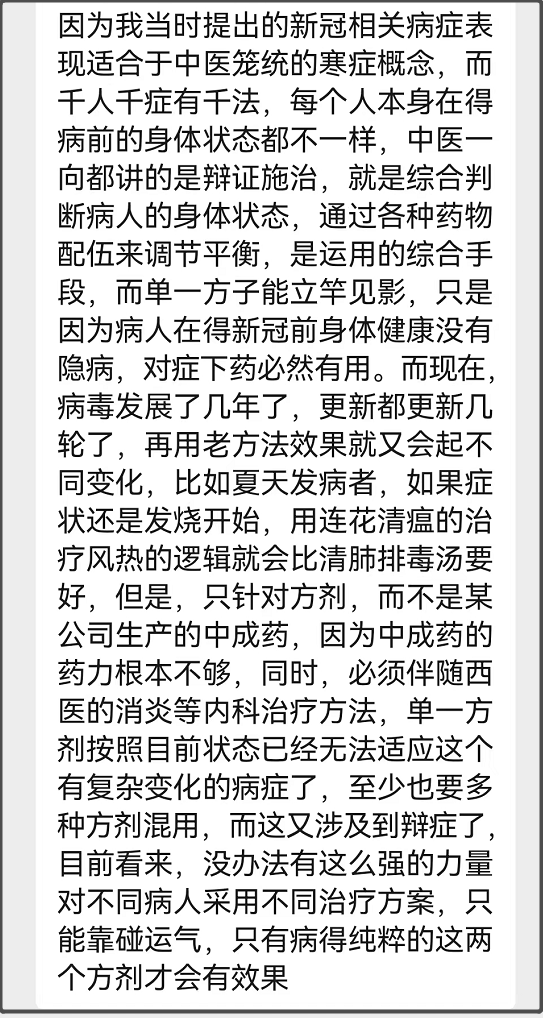 因为我当时提出的新冠相关病症表现适合于中医笼统的寒症概念，而千人千症有千法，每个人本身在得病前的身体状态都不一样，中医一向都讲的是辩证施治，就是综合判断病人的身体状态，通过各种药物配伍来调节平衡，是运用的综合手段，而单一方子能立竿见影，只是因为病人在得新冠前身体健康没有隐病，对症下药必然有用。而现在，病毒发展了几年了，更新都更新几轮了，再用老方法效果就又会起不同变化，比如夏天发病者，如果症状还是发烧开始，用连花清瘟的治疗风热的逻辑就会比清肺排毒汤要好，但是，只针对方剂，而不是某公司生产的中成药，因为中成药的药力根本不够，同时，必须伴随西医的消炎等内科治疗方法，单一方剂按照目前状态已经无法适应这个有复杂变化的病症了，至少也要多种方剂混用，而这又涉及到辩症了，目前看来，没办法有这么强的力量对不同病人采用不同治疗方案，只能靠碰运气，只有病得纯粹的这两个方剂才会有效果